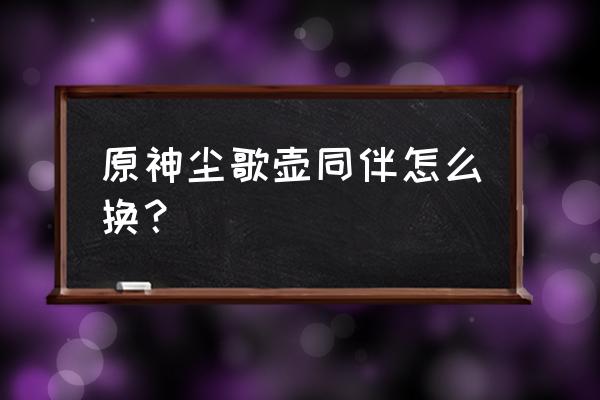 原神尘歌壶同伴怎么换？